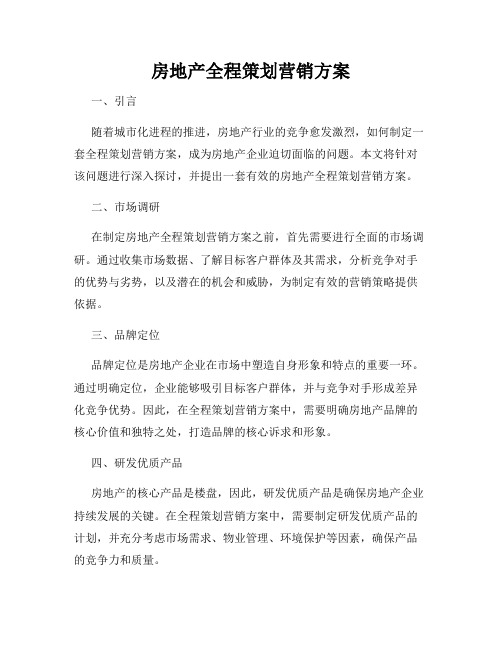 房地产全程策划营销方案

一、引言

随着城市化进程的推进，房地产行业的竞争愈发激烈，如何制定一套全程策划营销方案，成为房地产企业迫切面临的问题。本文将针对该问题进行深入探讨，并提出一套有效的房地产全程策划营销方案。

二、市场调研

在制定房地产全程策划营销方案之前，首先需要进行全面的市场调研。通过收集市场数据、了解目标客户群体及其需求，分析竞争对手的优势与劣势，以及潜在的机会和威胁，为制定有效的营销策略提供依据。

三、品牌定位

品牌定位是房地产企业在市场中塑造自身形象和特点的重要一环。通过明确定位，企业能够吸引目标客户群体，并与竞争对手形成差异化竞争优势。因此，在全程策划营销方案中，需要明确房地产品牌的核心价值和独特之处，打造品牌的核心诉求和形象。

四、研发优质产品

房地产的核心产品是楼盘，因此，研发优质产品是确保房地产企业持续发展的关键。在全程策划营销方案中，需要制定研发优质产品的计划，并充分考虑市场需求、物业管理、环境保护等因素，确保产品的竞争力和质量。